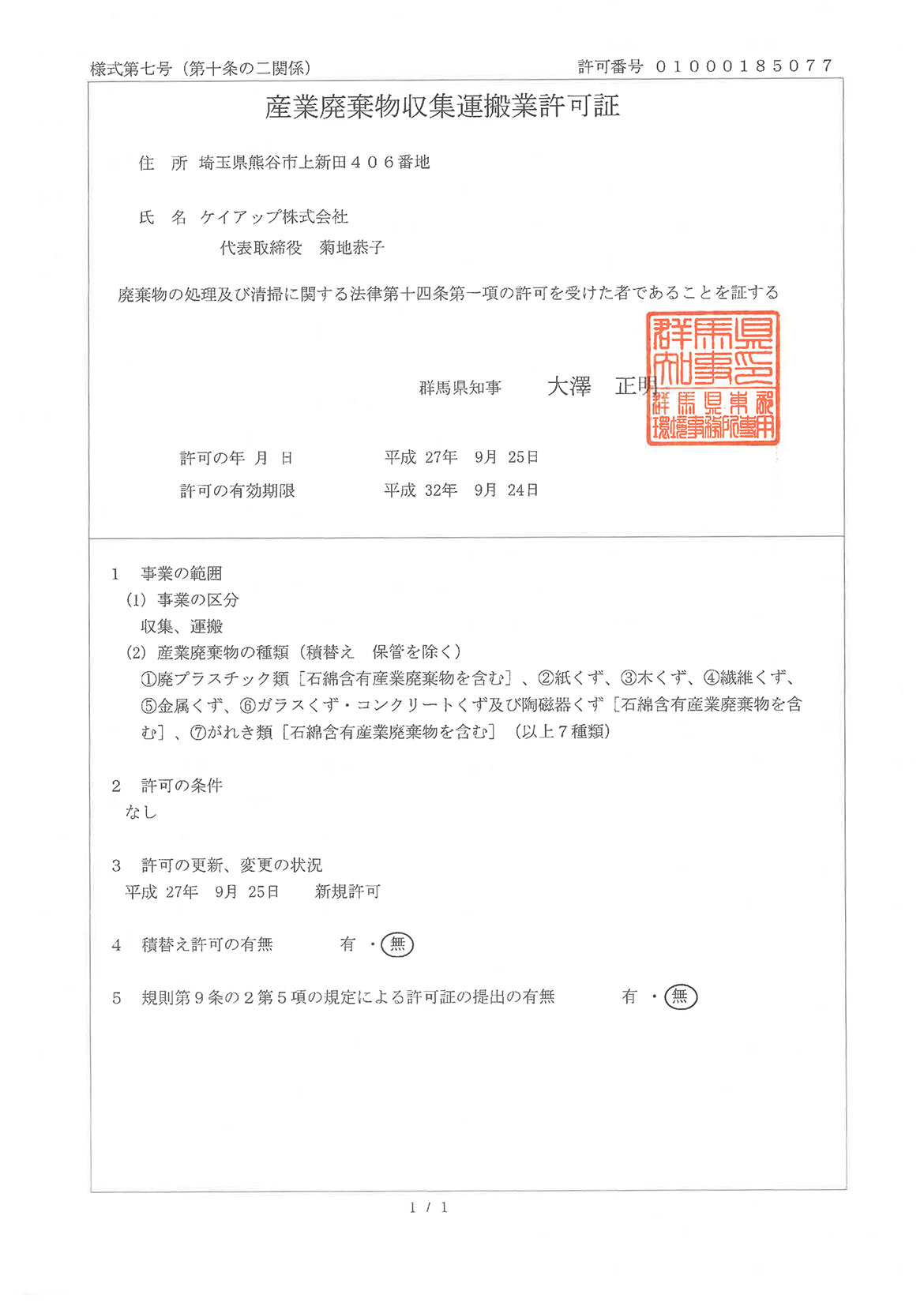 様式第七号（第十条の二関係）

許可番号 0100018507７

産業廃棄物収集運搬業許可証

住　所　埼玉県熊谷市上新田４０６番地

氏　名　ケイアップ株式会社
代表取締役　菊地恭子

廃棄物の処理及び清掃に関する法律第十四条第一項の許可を受けた者であることを証する

群馬県知事　　大澤　正明

群馬県知事之印

群馬県東部環境事務所専用

許可の年 月 日　　平成 27年 9月 25日

許可の有効期限　　平成 32年 9月 24日

1　事業の範囲
(1) 事業の区分
収集、運搬
(2) 産業廃棄物の種類（積替え　保管を除く）
①廃プラスチック類［石綿含有産業廃棄物を含む］、②紙くず、③木くず、④繊維くず、⑤金属くず、⑥ガラスくず・コンクリートくず及び陶磁器くず［石綿含有産業廃棄物を含む］、⑦がれき類［石綿含有産業廃棄物を含む］（以上７種類）

2　許可の条件
なし

3　許可の更新、変更の状況
平成 27年 9月 25日　　新規許可

4　積替え許可の有無　　有 ・ 無

5　規則第９条の２第５項の規定による許可証の提出の有無　　有 ・ 無

1 / 1